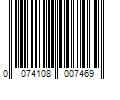 0 074108 007469